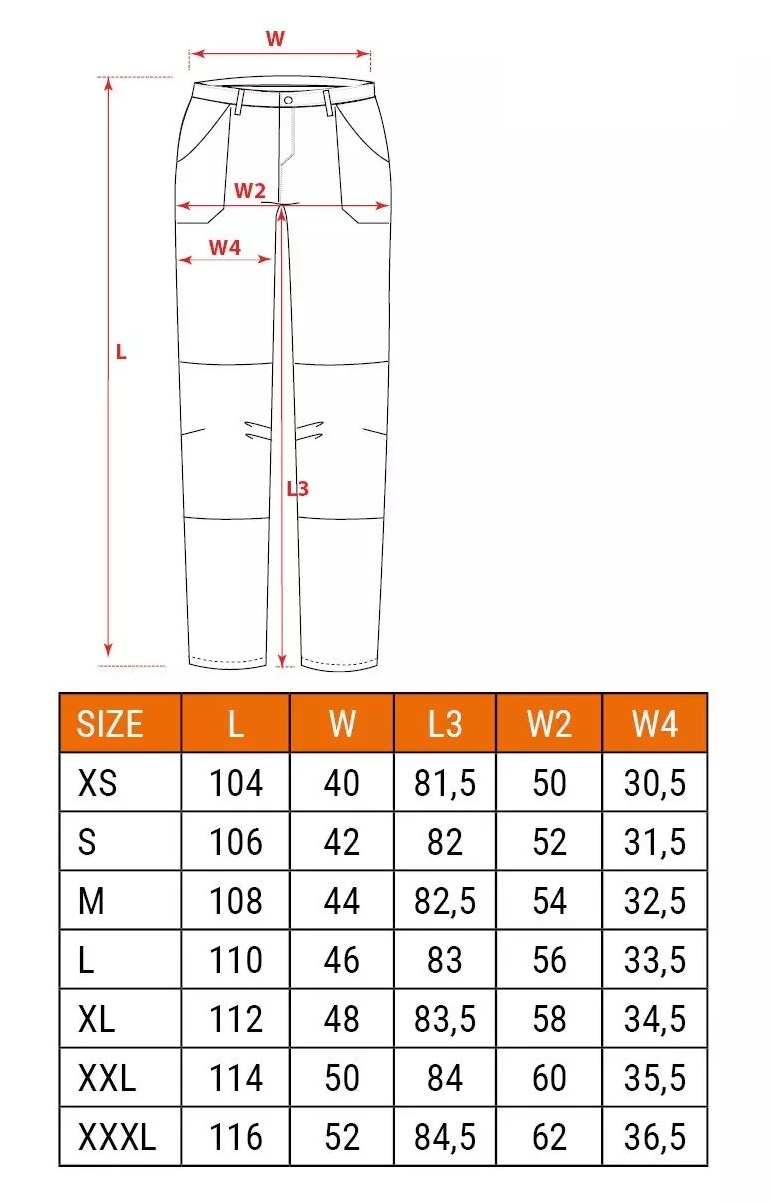 W
W2
W4
L
L3

| SIZE | L | W | L3 | W2 | W4 |
|---|---|---|---|---|---|
| XS | 104 | 40 | 81,5 | 50 | 30,5 |
| S | 106 | 42 | 82 | 52 | 31,5 |
| M | 108 | 44 | 82,5 | 54 | 32,5 |
| L | 110 | 46 | 83 | 56 | 33,5 |
| XL | 112 | 48 | 83,5 | 58 | 34,5 |
| XXL | 114 | 50 | 84 | 60 | 35,5 |
| XXXL | 116 | 52 | 84,5 | 62 | 36,5 |